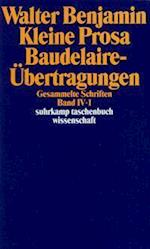 Walter Benjamin
Kleine Prosa
Baudelaire-Übertragungen

Gesammelte Schriften
Band IV·1
suhrkamp taschenbuch
wissenschaft